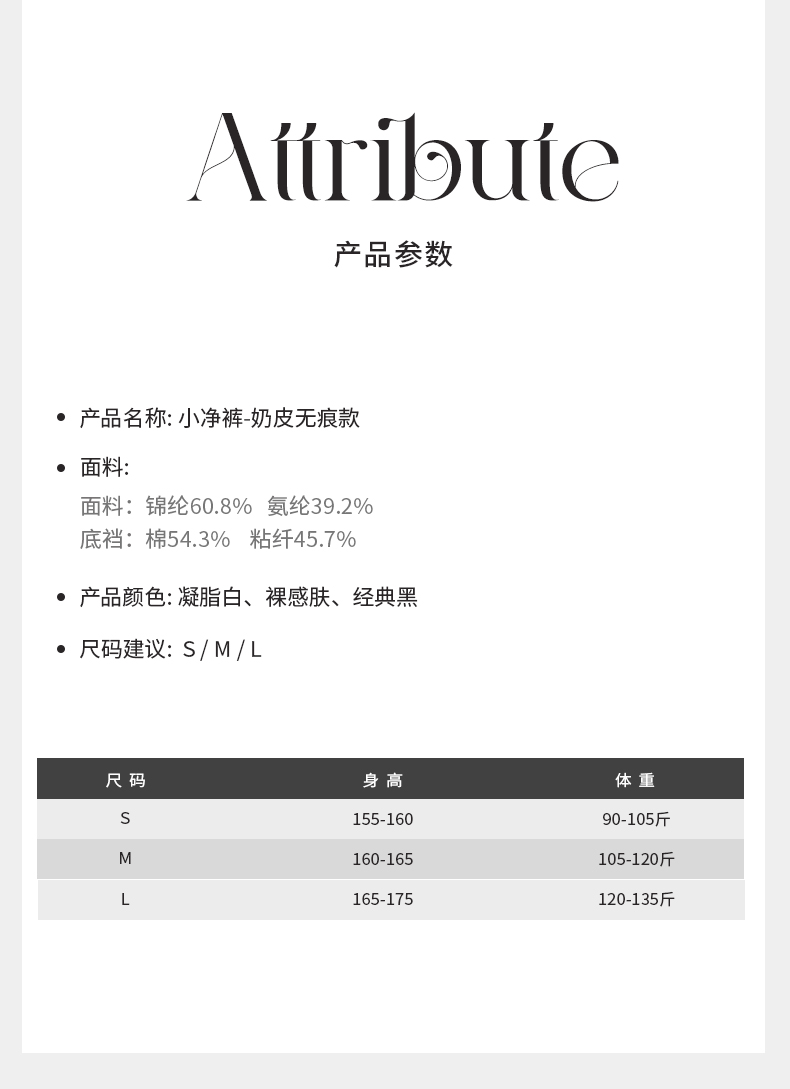 Attribute

产品参数

• 产品名称: 小净裤-奶皮无痕款

• 面料:

面料：锦纶60.8%  氨纶39.2%
底裆：棉54.3%  粘纤45.7%

• 产品颜色: 凝脂白、裸感肤、经典黑

• 尺码建议: S / M / L

| 尺 码 | 身 高 | 体 重 |
|---|---|---|
| S | 155-160 | 90-105斤 |
| M | 160-165 | 105-120斤 |
| L | 165-175 | 120-135斤 |